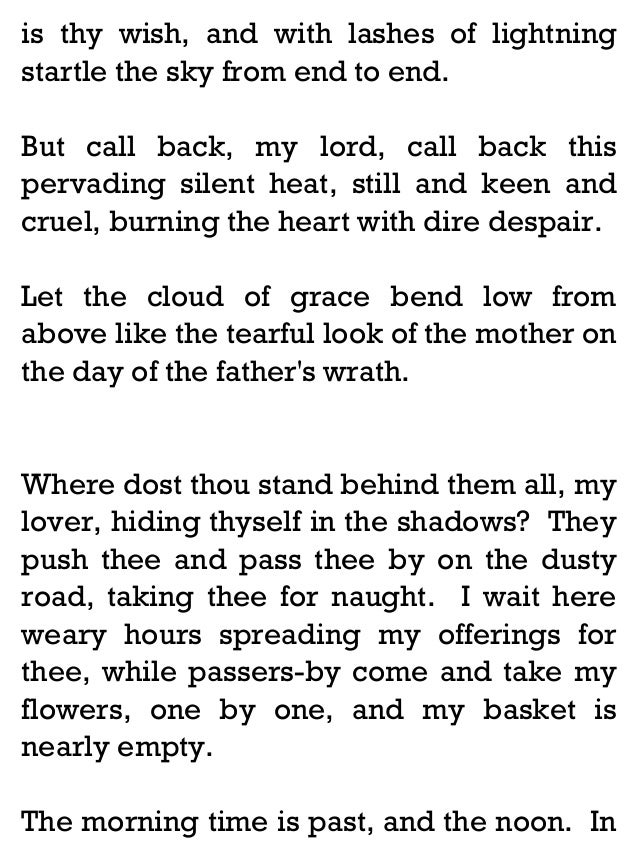 is thy wish, and with lashes of lightning startle the sky from end to end.

But call back, my lord, call back this pervading silent heat, still and keen and cruel, burning the heart with dire despair.

Let the cloud of grace bend low from above like the tearful look of the mother on the day of the father's wrath.

Where dost thou stand behind them all, my lover, hiding thyself in the shadows? They push thee and pass thee by on the dusty road, taking thee for naught. I wait here weary hours spreading my offerings for thee, while passers-by come and take my flowers, one by one, and my basket is nearly empty.

The morning time is past, and the noon. In